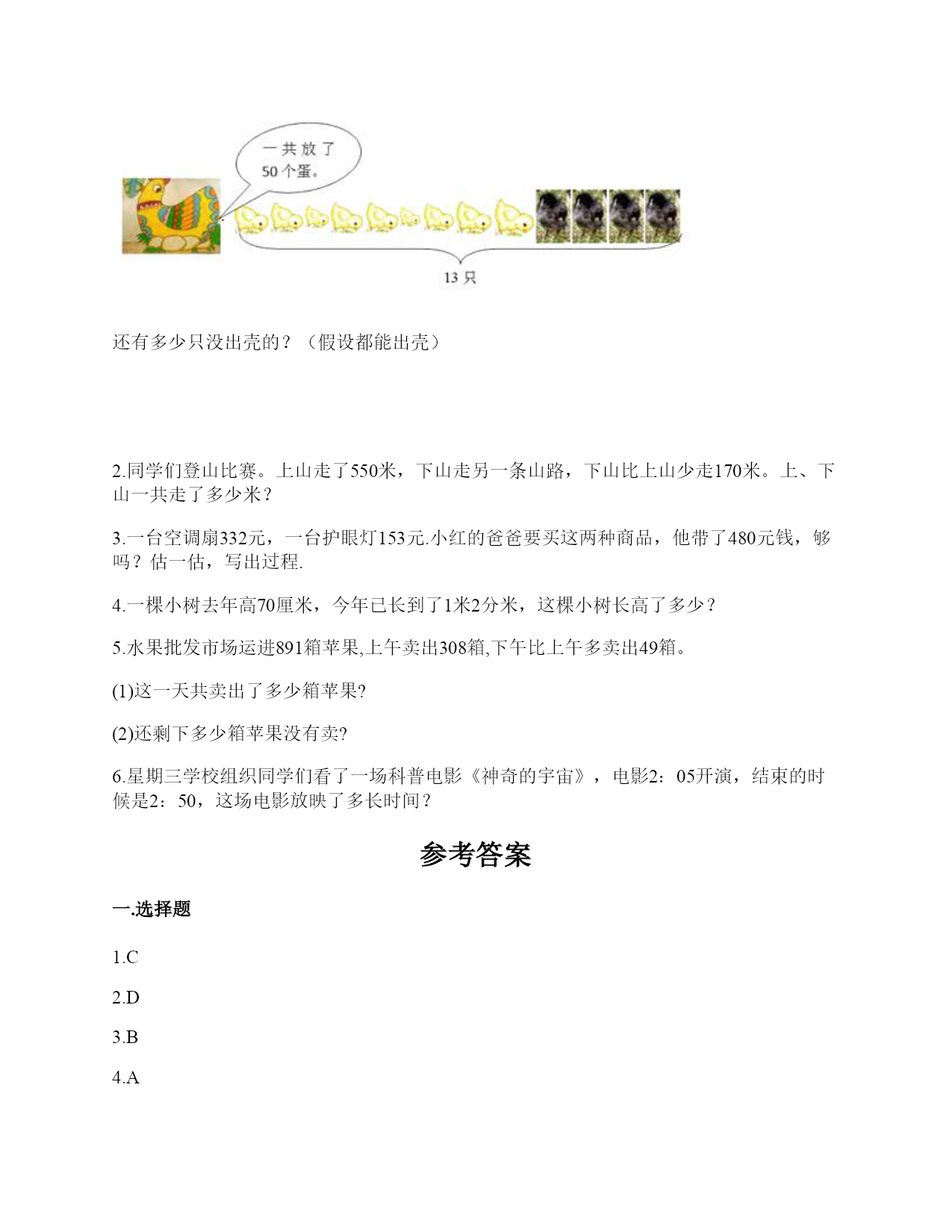 一共放了50个蛋。

13只

还有多少只没出壳的？（假设都能出壳）

2.同学们登山比赛。上山走了550米，下山走另一条山路，下山比上山少走170米。上、下山一共走了多少米？

3.一台空调扇332元，一台护眼灯153元.小红的爸爸要买这两种商品，他带了480元钱，够吗？估一估，写出过程.

4.一棵小树去年高70厘米，今年已长到了1米2分米，这棵小树长高了多少？

5.水果批发市场运进891箱苹果,上午卖出308箱,下午比上午多卖出49箱。

(1)这一天共卖出了多少箱苹果?

(2)还剩下多少箱苹果没有卖?

6.星期三学校组织同学们看了一场科普电影《神奇的宇宙》，电影2：05开演，结束的时候是2：50，这场电影放映了多长时间？

参考答案

一.选择题

1.C

2.D

3.B

4.A